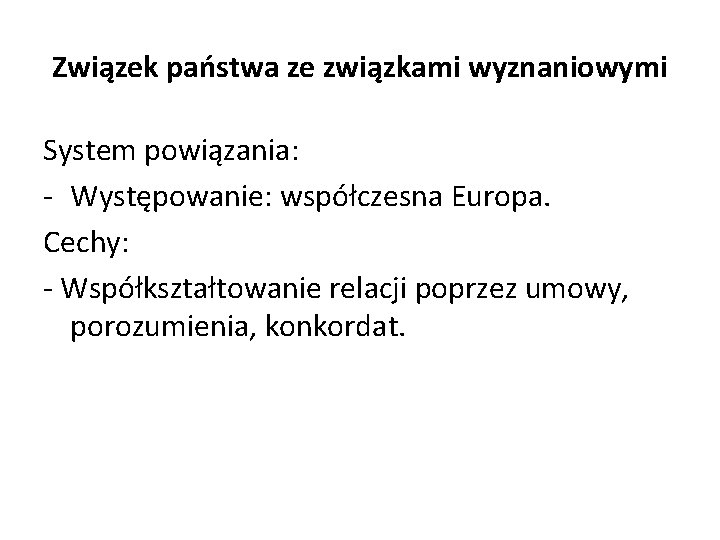 Związek państwa ze związkami wyznaniowymi

System powiązania:

- Występowanie: współczesna Europa.

Cechy:

- Współkształtowanie relacji poprzez umowy, porozumienia, konkordat.